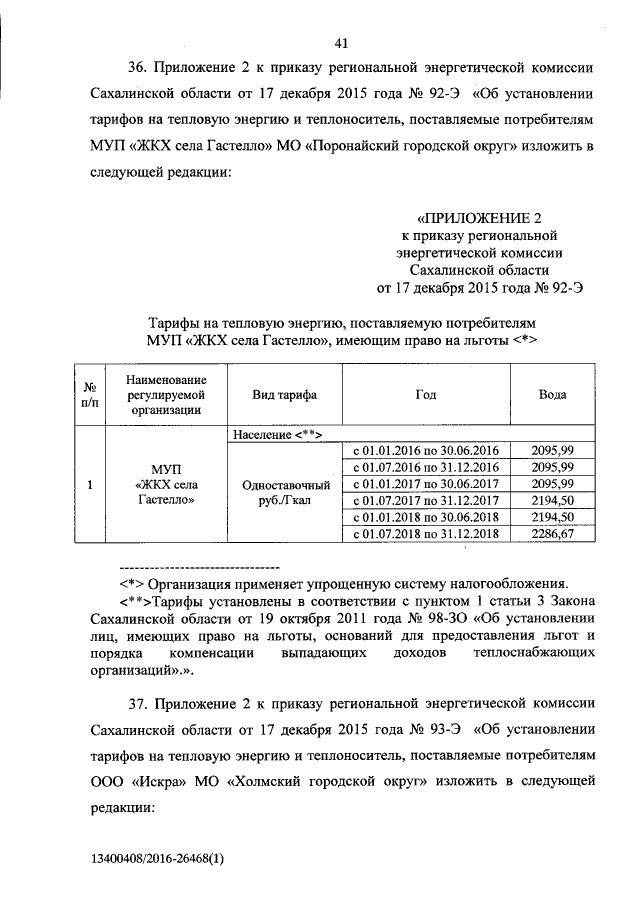 41

36. Приложение 2 к приказу региональной энергетической комиссии Сахалинской области от 17 декабря 2015 года № 92-Э «Об установлении тарифов на тепловую энергию и теплоноситель, поставляемые потребителям МУП «ЖКХ села Гастелло» МО «Поронайский городской округ» изложить в следующей редакции:

«ПРИЛОЖЕНИЕ 2
к приказу региональной энергетической комиссии
Сахалинской области
от 17 декабря 2015 года № 92-Э

Тарифы на тепловую энергию, поставляемую потребителям МУП «ЖКХ села Гастелло», имеющим право на льготы <*>

| № п/п | Наименование регулируемой организации | Вид тарифа | Год | Вода |
|---|---|---|---|---|
| 1 | МУП «ЖКХ села Гастелло» | Население <**> | | |
| | | Одноставочный руб./Гкал | с 01.01.2016 по 30.06.2016 | 2095,99 |
| | | | с 01.07.2016 по 31.12.2016 | 2095,99 |
| | | | с 01.01.2017 по 30.06.2017 | 2095,99 |
| | | | с 01.07.2017 по 31.12.2017 | 2194,50 |
| | | | с 01.01.2018 по 30.06.2018 | 2194,50 |
| | | | с 01.07.2018 по 31.12.2018 | 2286,67 |

--------------------------------

<*> Организация применяет упрощенную систему налогообложения.
<**>Тарифы установлены в соответствии с пунктом 1 статьи 3 Закона Сахалинской области от 19 октября 2011 года № 98-ЗО «Об установлении лиц, имеющих право на льготы, оснований для предоставления льгот и порядка компенсации выпадающих доходов теплоснабжающих организаций».».

37. Приложение 2 к приказу региональной энергетической комиссии Сахалинской области от 17 декабря 2015 года № 93-Э «Об установлении тарифов на тепловую энергию и теплоноситель, поставляемые потребителям ООО «Искра» МО «Холмский городской округ» изложить в следующей редакции:

13400408/2016-26468(1)